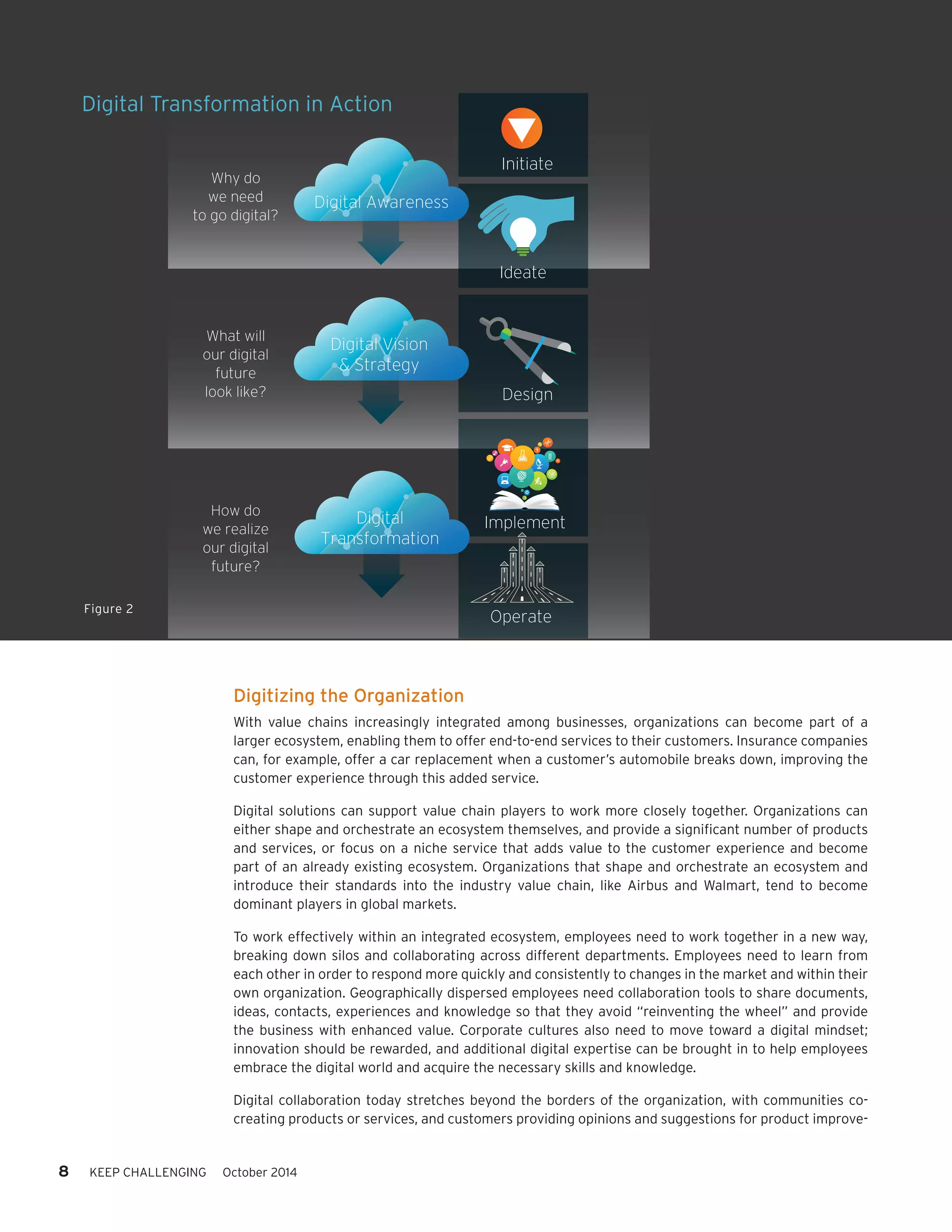 Digital Transformation in Action

Why do we need to go digital?

Digital Awareness

Initiate

Ideate

What will our digital future look like?

Digital Vision & Strategy

Design

How do we realize our digital future?

Digital Transformation

Implement

Operate

Figure 2

Digitizing the Organization

With value chains increasingly integrated among businesses, organizations can become part of a larger ecosystem, enabling them to offer end-to-end services to their customers. Insurance companies can, for example, offer a car replacement when a customer's automobile breaks down, improving the customer experience through this added service.

Digital solutions can support value chain players to work more closely together. Organizations can either shape and orchestrate an ecosystem themselves, and provide a significant number of products and services, or focus on a niche service that adds value to the customer experience and become part of an already existing ecosystem. Organizations that shape and orchestrate an ecosystem and introduce their standards into the industry value chain, like Airbus and Walmart, tend to become dominant players in global markets.

To work effectively within an integrated ecosystem, employees need to work together in a new way, breaking down silos and collaborating across different departments. Employees need to learn from each other in order to respond more quickly and consistently to changes in the market and within their own organization. Geographically dispersed employees need collaboration tools to share documents, ideas, contacts, experiences and knowledge so that they avoid "reinventing the wheel" and provide the business with enhanced value. Corporate cultures also need to move toward a digital mindset; innovation should be rewarded, and additional digital expertise can be brought in to help employees embrace the digital world and acquire the necessary skills and knowledge.

Digital collaboration today stretches beyond the borders of the organization, with communities co-creating products or services, and customers providing opinions and suggestions for product improve-

8 KEEP CHALLENGING October 2014